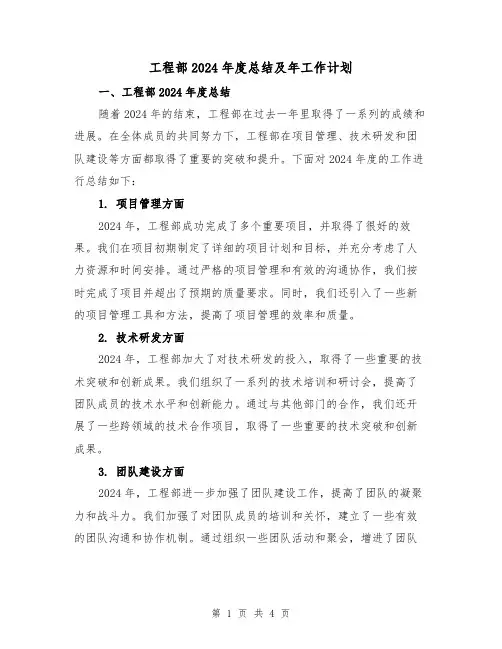 工程部2024年度总结及年工作计划

一、工程部2024年度总结

随着2024年的结束，工程部在过去一年里取得了一系列的成绩和进展。在全体成员的共同努力下，工程部在项目管理、技术研发和团队建设等方面都取得了重要的突破和提升。下面对2024年度的工作进行总结如下：

1. 项目管理方面

2024年，工程部成功完成了多个重要项目，并取得了很好的效果。我们在项目初期制定了详细的项目计划和目标，并充分考虑了人力资源和时间安排。通过严格的项目管理和有效的沟通协作，我们按时完成了项目并超出了预期的质量要求。同时，我们还引入了一些新的项目管理工具和方法，提高了项目管理的效率和质量。

2. 技术研发方面

2024年，工程部加大了对技术研发的投入，取得了一些重要的技术突破和创新成果。我们组织了一系列的技术培训和研讨会，提高了团队成员的技术水平和创新能力。通过与其他部门的合作，我们还开展了一些跨领域的技术合作项目，取得了一些重要的技术突破和创新成果。

3. 团队建设方面

2024年，工程部进一步加强了团队建设工作，提高了团队的凝聚力和战斗力。我们加强了对团队成员的培训和关怀，建立了一些有效的团队沟通和协作机制。通过组织一些团队活动和聚会，增进了团队

第 1 页 共 4 页